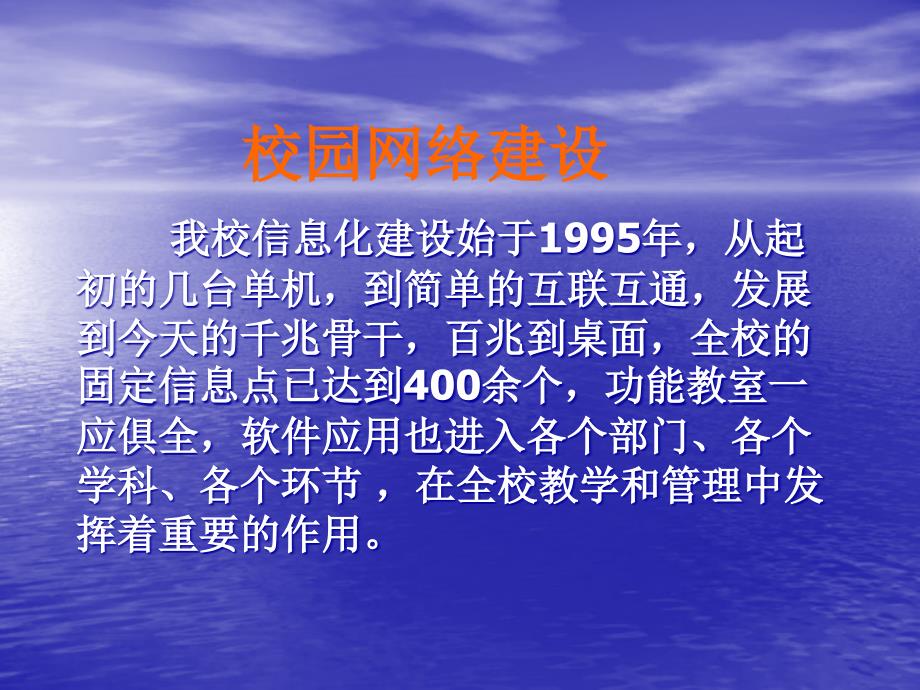 校园网络建设

我校信息化建设始于1995年，从起初的几台单机，到简单的互联互通，发展到今天的千兆骨干，百兆到桌面，全校的固定信息点已达到400余个，功能教室一应俱全，软件应用也进入各个部门、各个学科、各个环节 ，在全校教学和管理中发挥着重要的作用。